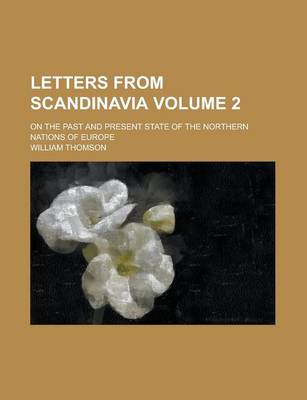 LETTERS FROM SCANDINAVIA VOLUME 2

ON THE PAST AND PRESENT STATE OF THE NORTHERN NATIONS OF EUROPE

WILLIAM THOMSON